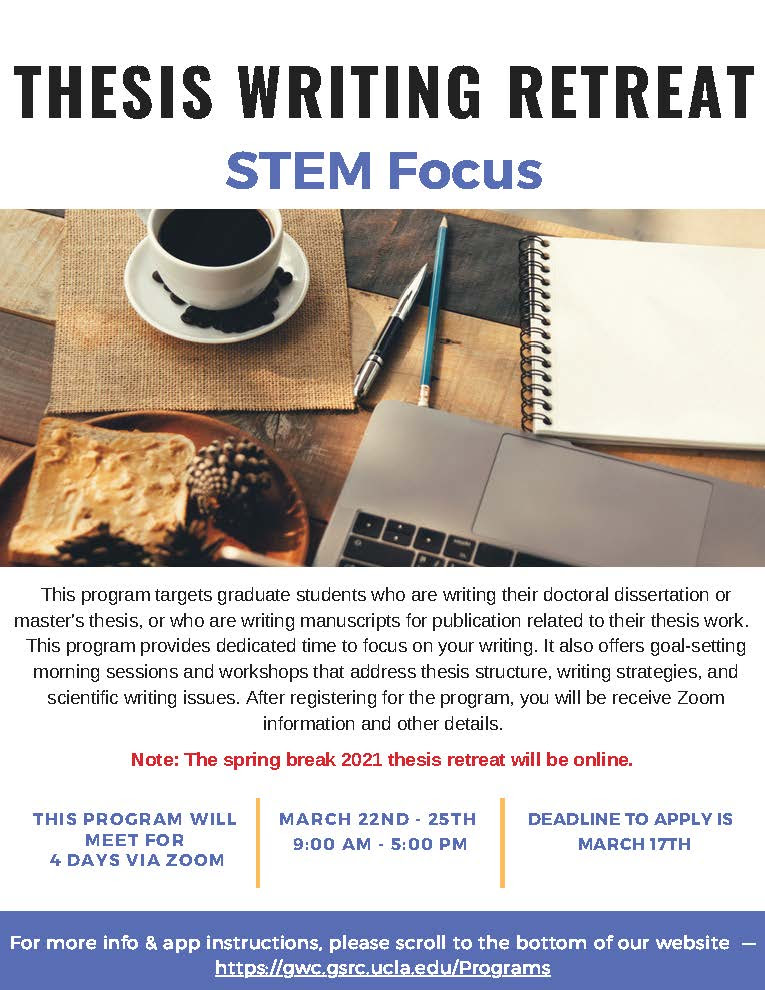 THESIS WRITING RETREAT

STEM Focus

This program targets graduate students who are writing their doctoral dissertation or master's thesis, or who are writing manuscripts for publication related to their thesis work. This program provides dedicated time to focus on your writing. It also offers goal-setting morning sessions and workshops that address thesis structure, writing strategies, and scientific writing issues. After registering for the program, you will be receive Zoom information and other details.

Note: The spring break 2021 thesis retreat will be online.

THIS PROGRAM WILL MEET FOR 4 DAYS VIA ZOOM

MARCH 22ND - 25TH
9:00 AM - 5:00 PM

DEADLINE TO APPLY IS MARCH 17TH

For more info & app instructions, please scroll to the bottom of our website — https://gwc.gsrc.ucla.edu/Programs